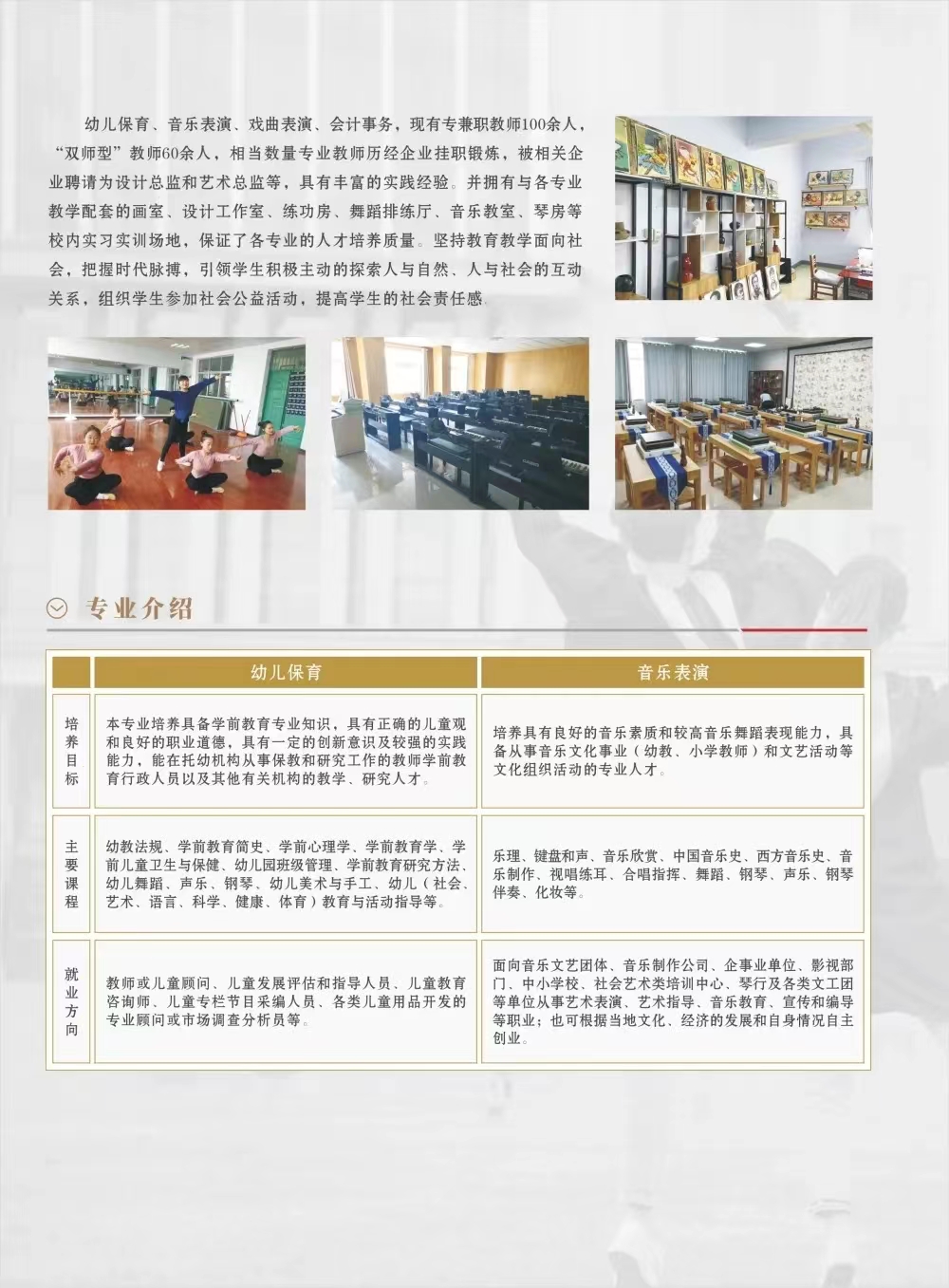 幼儿保育、音乐表演、戏曲表演、会计事务，现有专兼职教师100余人，“双师型”教师60余人，相当数量专业教师历经企业挂职锻炼，被相关企业聘请为设计总监和艺术总监等，具有丰富的实践经验。并拥有与各专业教学配套的画室、设计工作室、练功房、舞蹈排练厅、音乐教室、琴房等校内实习实训场地，保证了各专业的人才培养质量。坚持教育教学面向社会，把握时代脉搏，引领学生积极主动的探索人与自然、人与社会的互动关系，组织学生参加社会公益活动，提高学生的社会责任感。

专业介绍

| | 幼儿保育 | 音乐表演 |
|---|---|---|
| 培养目标 | 本专业培养具备学前教育专业知识，具有正确的儿童观和良好的职业道德，具有一定的创新意识及较强的实践能力，能在托幼机构从事保教和研究工作的教师学前教育行政人员以及其他有关机构的教学、研究人才。 | 培养具有良好的音乐素质和较高音乐舞蹈表现能力，具备从事音乐文化事业（幼教、小学教师）和文艺活动等文化组织活动的专业人才。 |
| 主要课程 | 幼教法规、学前教育简史、学前心理学、学前教育学、学前儿童卫生与保健、幼儿园班级管理、学前教育研究方法、幼儿舞蹈、声乐、钢琴、幼儿美术与手工、幼儿（社会、艺术、语言、科学、健康、体育）教育与活动指导等。 | 乐理、键盘和声、音乐欣赏、中国音乐史、西方音乐史、音乐制作、视唱练耳、合唱指挥、舞蹈、钢琴、声乐、钢琴伴奏、化妆等。 |
| 就业方向 | 教师或儿童顾问、儿童发展评估和指导人员、儿童教育咨询师、儿童专栏节目采编人员、各类儿童用品开发的专业顾问或市场调查分析员等。 | 面向音乐文艺团体、音乐制作公司、企事业单位、影视部门、中小学校、社会艺术类培训中心、琴行及各类文工团等单位从事艺术表演、艺术指导、音乐教育、宣传和编导等职业；也可根据当地文化、经济的发展和自身情况自主创业。 |